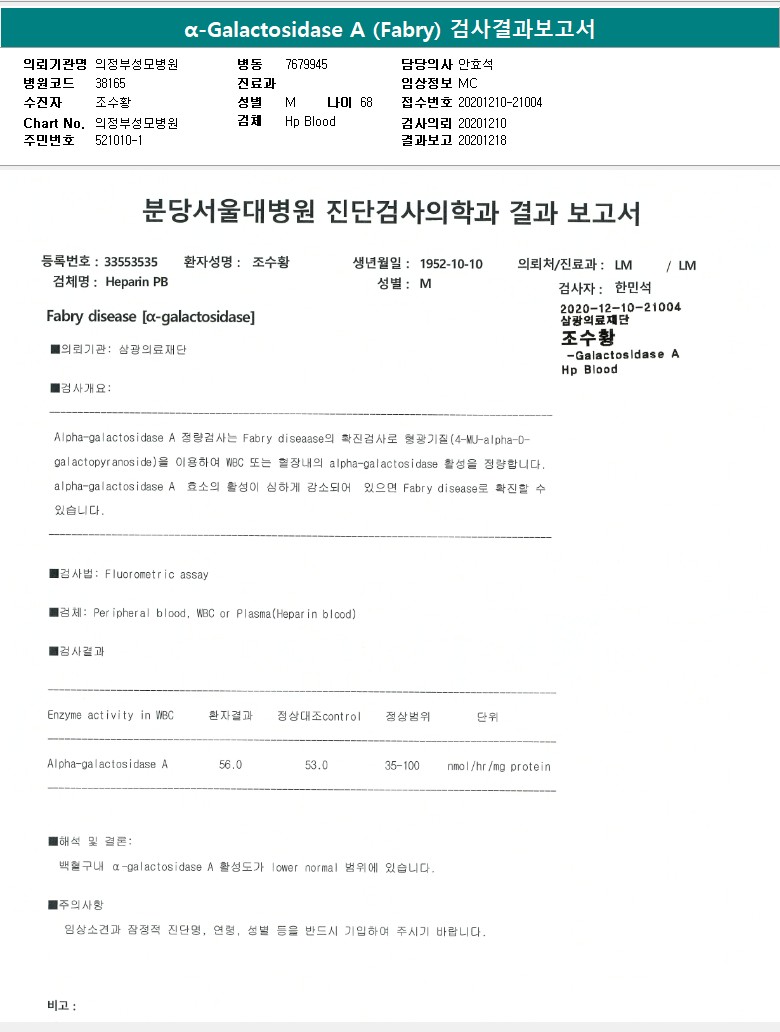 α-Galactosidase A (Fabry) 검사결과보고서

의뢰기관명 의정부성모병원
병원코드 38165
수진자 조수황
Chart No. 의정부성모병원
주민번호 521010-1

병동 7679945
진료과
성별 M 나이 68
검체 Hp Blood

담당의사 안효석
임상정보 MC
접수번호 20201210-21004
검사의뢰 20201210
결과보고 20201218

분당서울대병원 진단검사의학과 결과 보고서

등록번호 : 33553535 환자성명 : 조수황 생년월일 : 1952-10-10 의뢰처/진료과 : LM / LM
검체명 : Heparin PB 성별 : M 검사자 : 한민석

2020-12-10-21004
삼광의료재단
조수황
-Galactosidase A
Hp Blood

Fabry disease [α-galactosidase]

■의뢰기관: 삼광의료재단

■검사개요:

Alpha-galactosidase A 정량검사는 Fabry diseaase의 확진검사로 형광기질(4-MU-alpha-D-galactopyranoside)을 이용하여 WBC 또는 혈장내의 alpha-galactosidase 활성을 정량합니다. alpha-galactosidase A 효소의 활성이 심하게 감소되어 있으면 Fabry disease로 확진할 수 있습니다.

■검사법: Fluorometric assay

■검체: Peripheral blood, WBC or Plasma(Heparin blood)

■검사결과

| Enzyme activity in WBC | 환자결과 | 정상대조control | 정상범위 | 단위 |
|---|---|---|---|---|
| Alpha-galactosidase A | 56.0 | 53.0 | 35-100 | nmol/hr/mg protein |

■해석 및 결론:
백혈구내 α-galactosidase A 활성도가 lower normal 범위에 있습니다.

■주의사항
임상소견과 잠정적 진단명, 연령, 성별 등을 반드시 기입하여 주시기 바랍니다.

비고 :